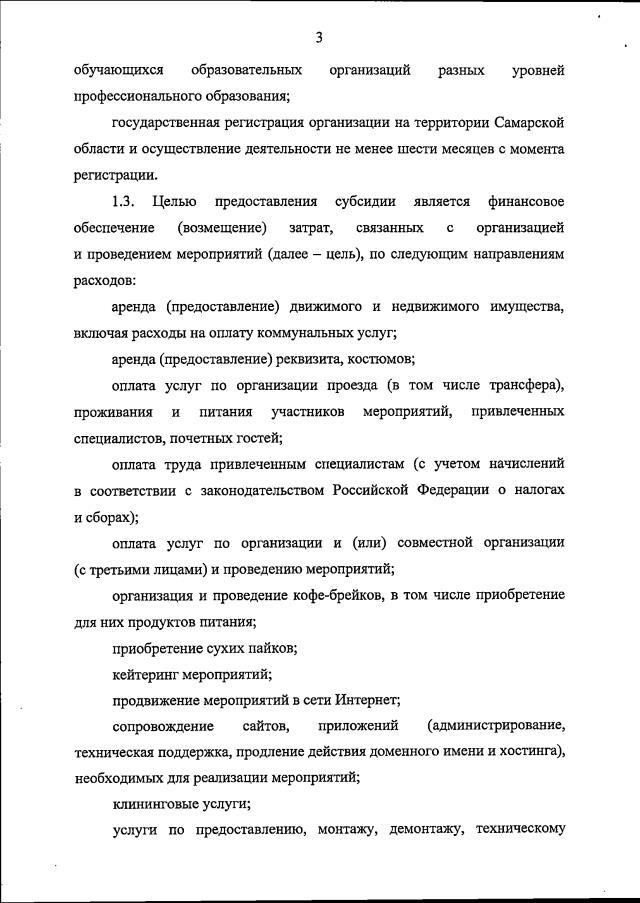 3

обучающихся образовательных организаций разных уровней профессионального образования;

государственная регистрация организации на территории Самарской области и осуществление деятельности не менее шести месяцев с момента регистрации.

1.3. Целью предоставления субсидии является финансовое обеспечение (возмещение) затрат, связанных с организацией и проведением мероприятий (далее – цель), по следующим направлениям расходов:

аренда (предоставление) движимого и недвижимого имущества, включая расходы на оплату коммунальных услуг;

аренда (предоставление) реквизита, костюмов;

оплата услуг по организации проезда (в том числе трансфера), проживания и питания участников мероприятий, привлеченных специалистов, почетных гостей;

оплата труда привлеченным специалистам (с учетом начислений в соответствии с законодательством Российской Федерации о налогах и сборах);

оплата услуг по организации и (или) совместной организации (с третьими лицами) и проведению мероприятий;

организация и проведение кофе-брейков, в том числе приобретение для них продуктов питания;

приобретение сухих пайков;

кейтеринг мероприятий;

продвижение мероприятий в сети Интернет;

сопровождение сайтов, приложений (администрирование, техническая поддержка, продление действия доменного имени и хостинга), необходимых для реализации мероприятий;

клининговые услуги;

услуги по предоставлению, монтажу, демонтажу, техническому